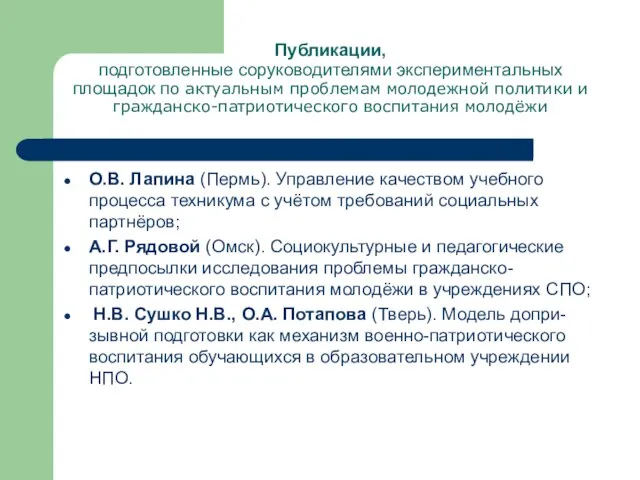 Публикации,
подготовленные соруководителями экспериментальных площадок по актуальным проблемам молодежной политики и гражданско-патриотического воспитания молодёжи

- О.В. Лапина (Пермь). Управление качеством учебного процесса техникума с учётом требований социальных партнёров;
- А.Г. Рядовой (Омск). Социокультурные и педагогические предпосылки исследования проблемы гражданско-патриотического воспитания молодёжи в учреждениях СПО;
- Н.В. Сушко Н.В., О.А. Потапова (Тверь). Модель допризывной подготовки как механизм военно-патриотического воспитания обучающихся в образовательном учреждении НПО.